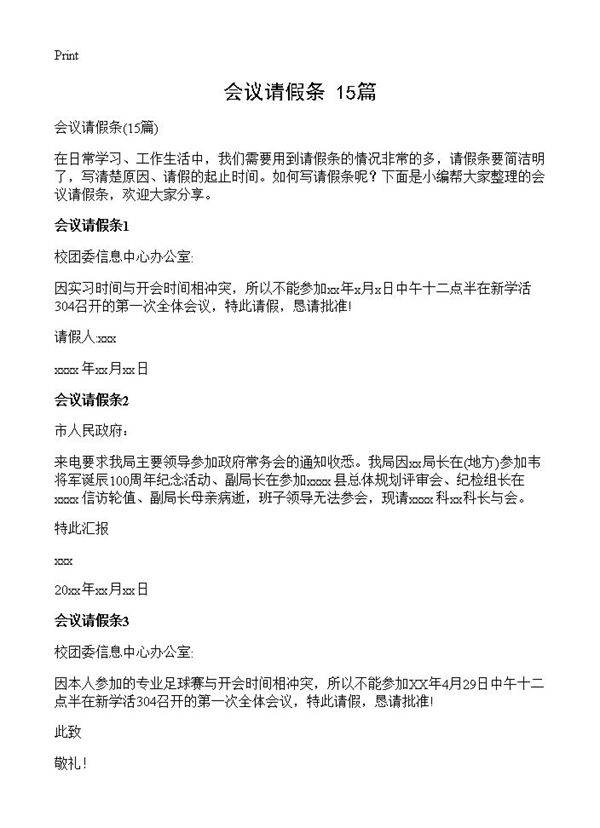 Print

会议请假条 15篇

会议请假条(15篇)

在日常学习、工作生活中，我们需要用到请假条的情况非常的多，请假条要简洁明了，写清楚原因、请假的起止时间。如何写请假条呢？下面是小编帮大家整理的会议请假条，欢迎大家分享。

会议请假条1

校团委信息中心办公室:

因实习时间与开会时间相冲突，所以不能参加xx年x月x日中午十二点半在新学活304召开的第一次全体会议，特此请假，恳请批准!

请假人:xxx

xxxx年xx月xx日

会议请假条2

市人民政府：

来电要求我局主要领导参加政府常务会的通知收悉。我局因xx局长在(地方)参加韦将军诞辰100周年纪念活动、副局长在参加xxxx县总体规划评审会、纪检组长在xxxx信访轮值、副局长母亲病逝，班子领导无法参会，现请xxxx科xx科长与会。

特此汇报

xxx

20xx年xx月xx日

会议请假条3

校团委信息中心办公室:

因本人参加的专业足球赛与开会时间相冲突，所以不能参加XX年4月29日中午十二点半在新学活304召开的第一次全体会议，特此请假，恳请批准!

此致

敬礼!